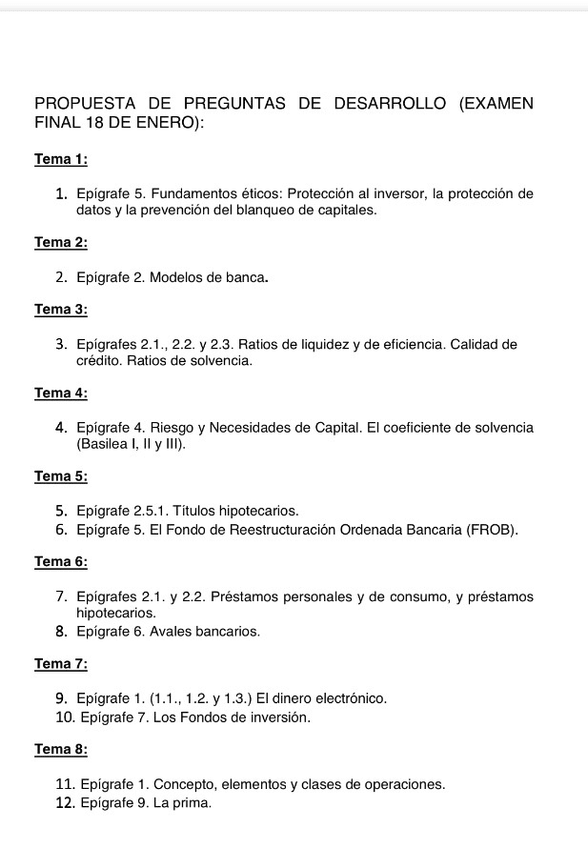 PROPUESTA DE PREGUNTAS DE DESARROLLO (EXAMEN FINAL 18 DE ENERO):

Tema 1:

1. Epígrafe 5. Fundamentos éticos: Protección al inversor, la protección de datos y la prevención del blanqueo de capitales.

Tema 2:

2. Epígrafe 2. Modelos de banca.

Tema 3:

3. Epígrafes 2.1., 2.2. y 2.3. Ratios de liquidez y de eficiencia. Calidad de crédito. Ratios de solvencia.

Tema 4:

4. Epígrafe 4. Riesgo y Necesidades de Capital. El coeficiente de solvencia (Basilea I, II y III).

Tema 5:

5. Epígrafe 2.5.1. Títulos hipotecarios.
6. Epígrafe 5. El Fondo de Reestructuración Ordenada Bancaria (FROB).

Tema 6:

7. Epígrafes 2.1. y 2.2. Préstamos personales y de consumo, y préstamos hipotecarios.
8. Epígrafe 6. Avales bancarios.

Tema 7:

9. Epígrafe 1. (1.1., 1.2. y 1.3.) El dinero electrónico.
10. Epígrafe 7. Los Fondos de inversión.

Tema 8:

11. Epígrafe 1. Concepto, elementos y clases de operaciones.
12. Epígrafe 9. La prima.